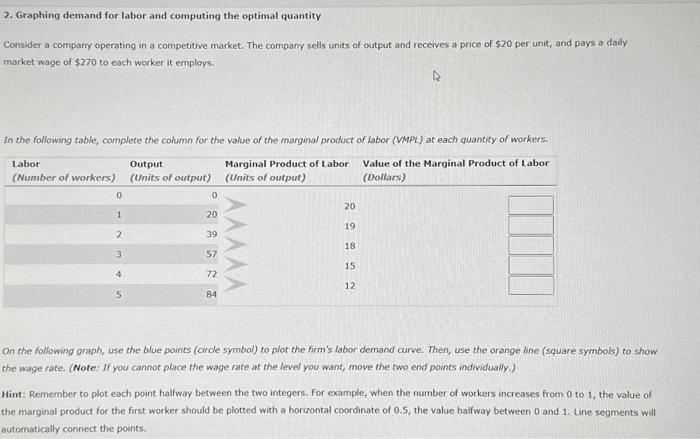 2. Graphing demand for labor and computing the optimal quantity

Consider a company operating in a competitive market. The company sells units of output and receives a price of $20 per unit, and pays a daily market wage of $270 to each worker it employs.

In the following table, complete the column for the value of the marginal product of labor (VMPL) at each quantity of workers.

| Labor (Number of workers) | Output (Units of output) | Marginal Product of Labor (Units of output) | Value of the Marginal Product of Labor (Dollars) |
|---|---|---|---|
| 0 | 0 | | |
| | | 20 | |
| 1 | 20 | | |
| | | 19 | |
| 2 | 39 | | |
| | | 18 | |
| 3 | 57 | | |
| | | 15 | |
| 4 | 72 | | |
| | | 12 | |
| 5 | 84 | | |

On the following graph, use the blue points (circle symbol) to plot the firm's labor demand curve. Then, use the orange line (square symbols) to show the wage rate. (Note: If you cannot place the wage rate at the level you want, move the two end points individually.)

Hint: Remember to plot each point halfway between the two integers. For example, when the number of workers increases from 0 to 1, the value of the marginal product for the first worker should be plotted with a horizontal coordinate of 0.5, the value halfway between 0 and 1. Line segments will automatically connect the points.